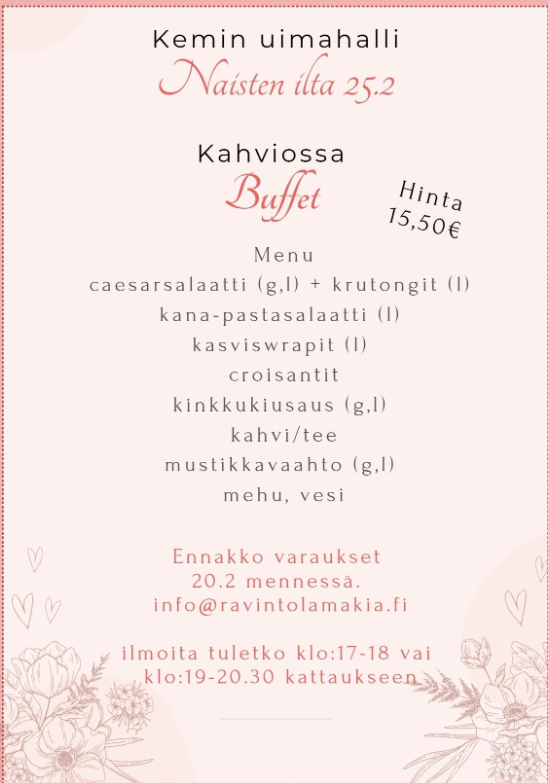 Kemin uimahalli
Naisten ilta 25.2

Kahviossa
Buffet

Hinta
15,50€

Menu
caesarsalaatti (g,l) + krutongit (l)
kana-pastasalaatti (l)
kasviswrapit (l)
croisantit
kinkkukiusaus (g,l)
kahvi/tee
mustikkavaahto (g,l)
mehu, vesi

Ennakko varaukset
20.2 mennessä.
info@ravintolamakia.fi

ilmoita tuletko klo:17-18 vai
klo:19-20.30 kattaukseen